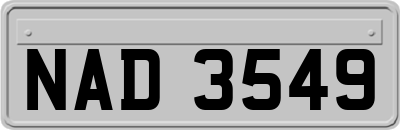 NAD 3549